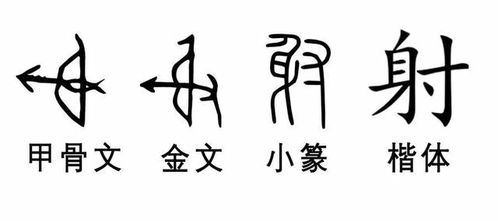 射

甲骨文 金文 小篆 楷体